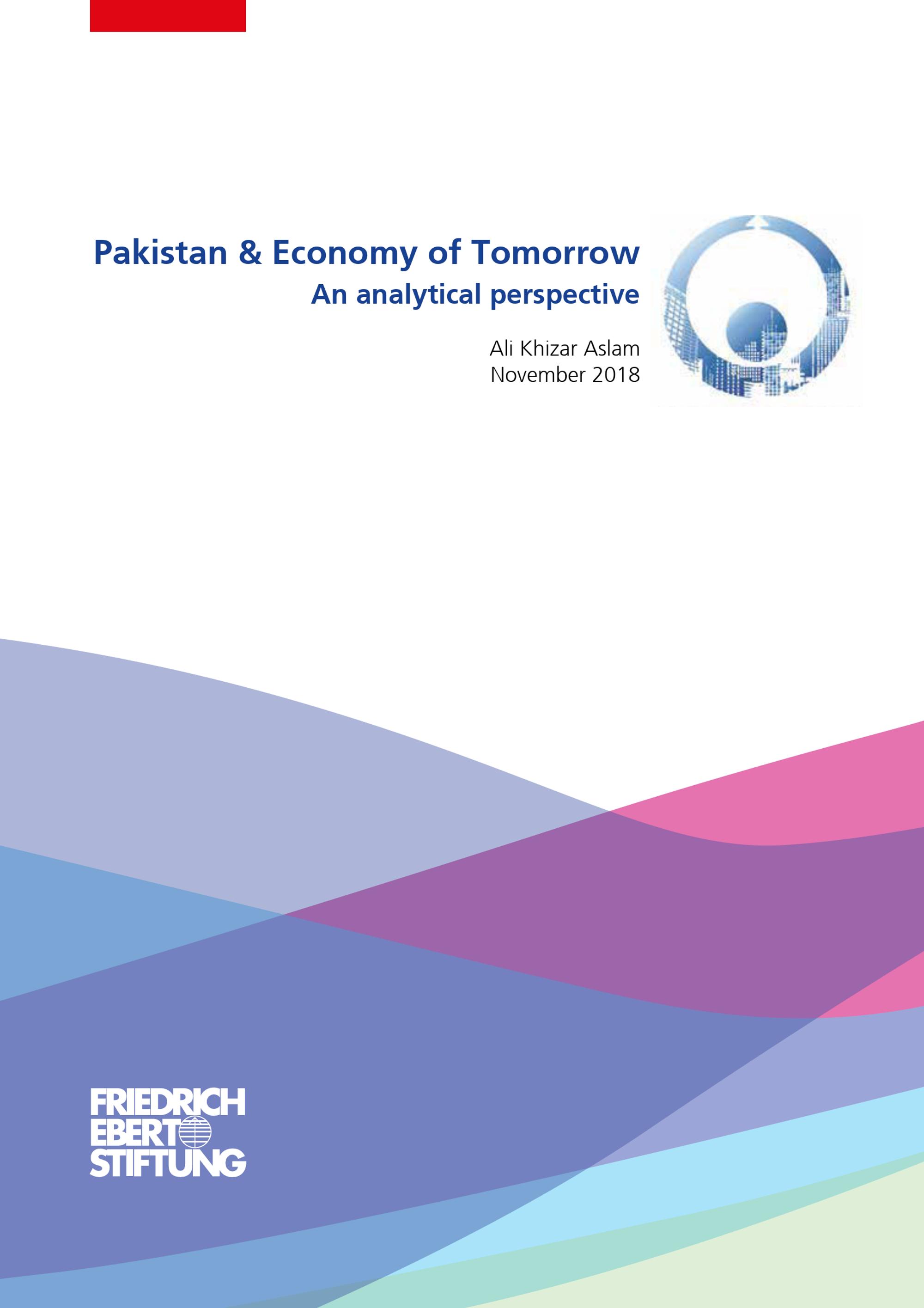 Pakistan & Economy of Tomorrow
An analytical perspective

Ali Khizar Aslam
November 2018

FRIEDRICH
EBERT
STIFTUNG